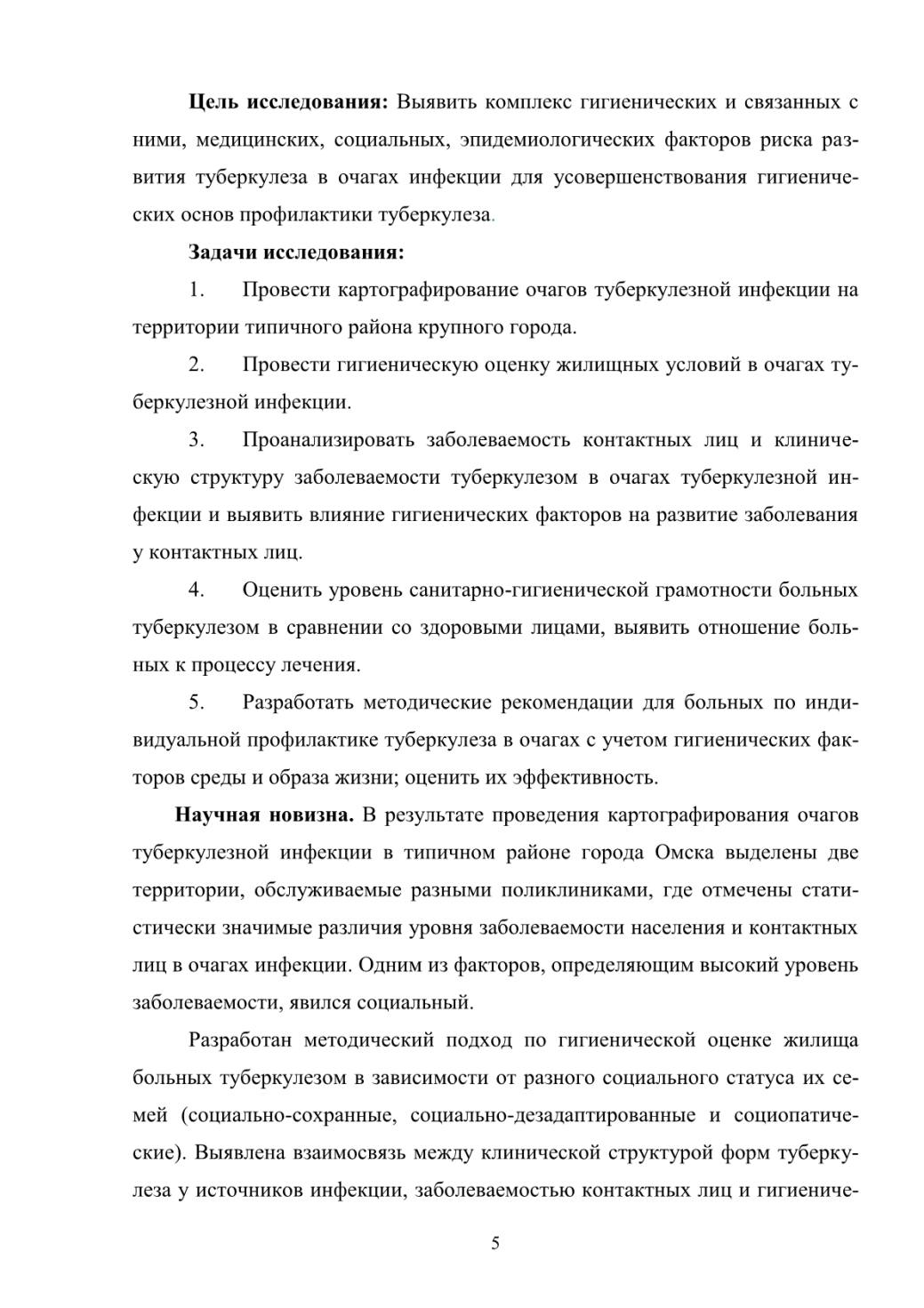 **Цель исследования:** Выявить комплекс гигиенических и связанных с ними, медицинских, социальных, эпидемиологических факторов риска развития туберкулеза в очагах инфекции для усовершенствования гигиенических основ профилактики туберкулеза.

**Задачи исследования:**

1. Провести картографирование очагов туберкулезной инфекции на территории типичного района крупного города.

2. Провести гигиеническую оценку жилищных условий в очагах туберкулезной инфекции.

3. Проанализировать заболеваемость контактных лиц и клиническую структуру заболеваемости туберкулезом в очагах туберкулезной инфекции и выявить влияние гигиенических факторов на развитие заболевания у контактных лиц.

4. Оценить уровень санитарно-гигиенической грамотности больных туберкулезом в сравнении со здоровыми лицами, выявить отношение больных к процессу лечения.

5. Разработать методические рекомендации для больных по индивидуальной профилактике туберкулеза в очагах с учетом гигиенических факторов среды и образа жизни; оценить их эффективность.

**Научная новизна.** В результате проведения картографирования очагов туберкулезной инфекции в типичном районе города Омска выделены две территории, обслуживаемые разными поликлиниками, где отмечены статистически значимые различия уровня заболеваемости населения и контактных лиц в очагах инфекции. Одним из факторов, определяющим высокий уровень заболеваемости, явился социальный.

Разработан методический подход по гигиенической оценке жилища больных туберкулезом в зависимости от разного социального статуса их семей (социально-сохранные, социально-дезадаптированные и социопатические). Выявлена взаимосвязь между клинической структурой форм туберкулеза у источников инфекции, заболеваемостью контактных лиц и гигиениче-

5